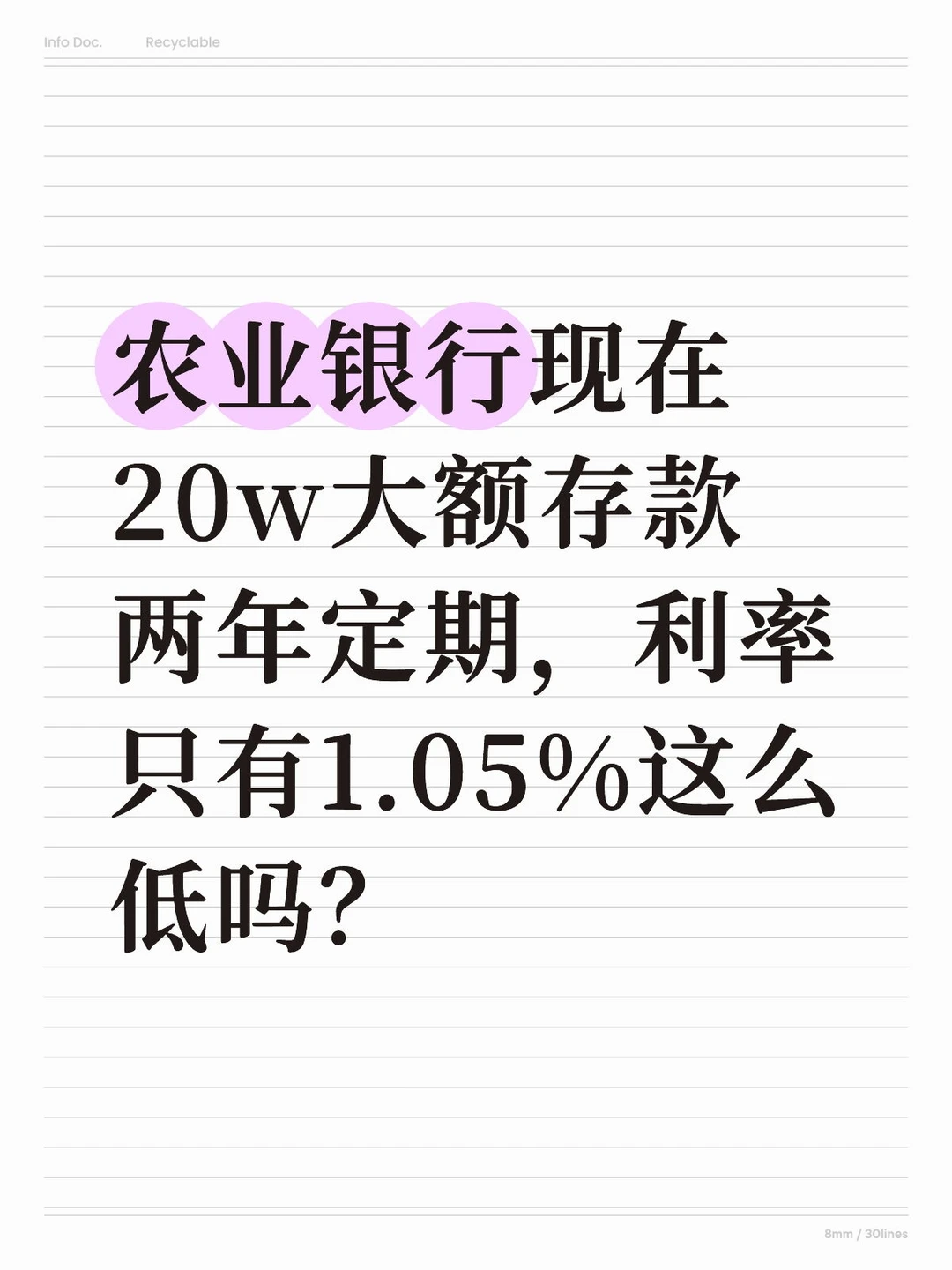 Info Doc. Recyclable

农业银行现在20w大额存款两年定期，利率只有1.05%这么低吗？

8mm / 30lines